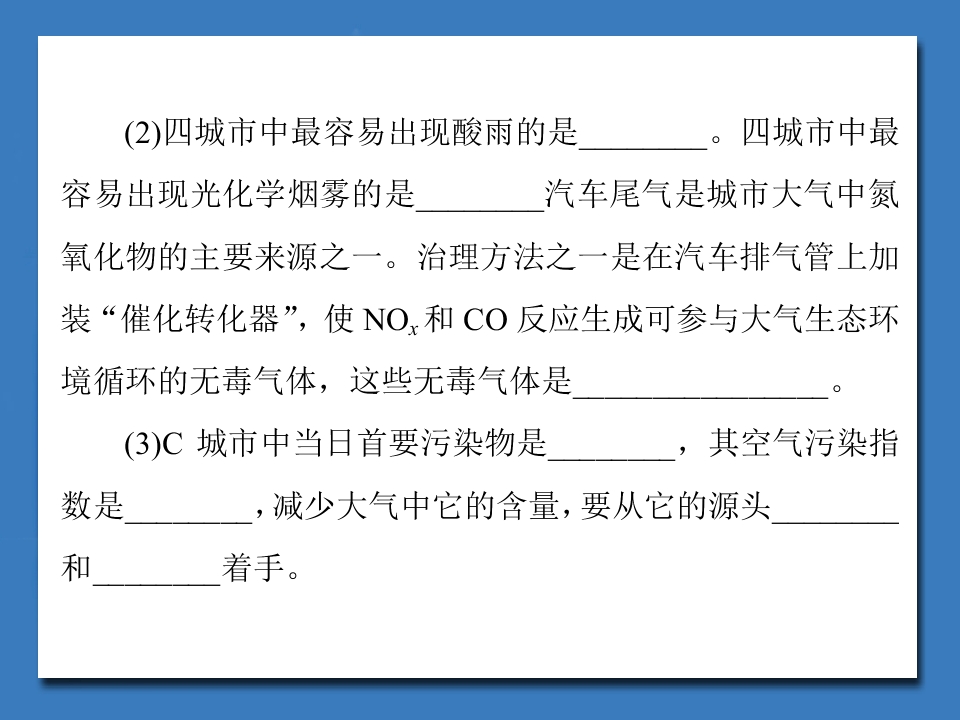 (2)四城市中最容易出现酸雨的是____。四城市中最容易出现光化学烟雾的是____汽车尾气是城市大气中氮氧化物的主要来源之一。治理方法之一是在汽车排气管上加装“催化转化器”，使$NO_x$和CO反应生成可参与大气生态环境循环的无毒气体，这些无毒气体是____。

(3)C城市中当日首要污染物是____，其空气污染指数是____，减少大气中它的含量，要从它的源头____和____着手。